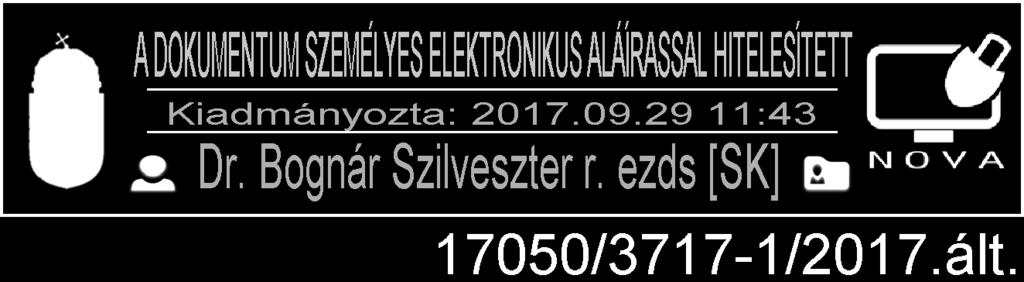 A DOKUMENTUM SZEMÉLYES ELEKTRONIKUS ALÁÍRASSAL HITELESÍTETT

Kiadmányozta: 2017.09.29 11:43

Dr. Bognár Szilveszter r. ezds [SK]

NOVA

17050/3717-1/2017.ált.